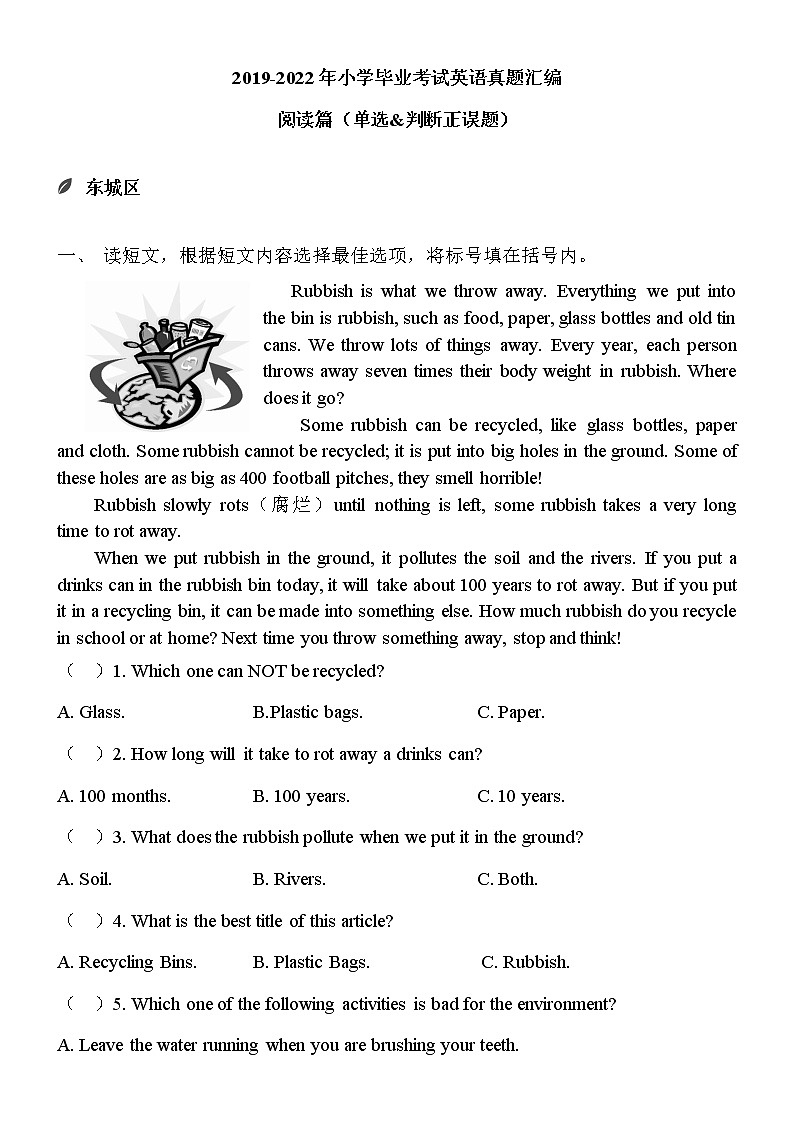 2019-2022年小学毕业考试英语真题汇编

阅读篇（单选&判断正误题）

东城区

一、 读短文，根据短文内容选择最佳选项，将标号填在括号内。

Rubbish is what we throw away. Everything we put into the bin is rubbish, such as food, paper, glass bottles and old tin cans. We throw lots of things away. Every year, each person throws away seven times their body weight in rubbish. Where does it go?

Some rubbish can be recycled, like glass bottles, paper and cloth. Some rubbish cannot be recycled; it is put into big holes in the ground. Some of these holes are as big as 400 football pitches, they smell horrible!

Rubbish slowly rots（腐烂）until nothing is left, some rubbish takes a very long time to rot away.

When we put rubbish in the ground, it pollutes the soil and the rivers. If you put a drinks can in the rubbish bin today, it will take about 100 years to rot away. But if you put it in a recycling bin, it can be made into something else. How much rubbish do you recycle in school or at home? Next time you throw something away, stop and think!

（ ）1. Which one can NOT be recycled?

A. Glass. B.Plastic bags. C. Paper.

（ ）2. How long will it take to rot away a drinks can?

A. 100 months. B. 100 years. C. 10 years.

（ ）3. What does the rubbish pollute when we put it in the ground?

A. Soil. B. Rivers. C. Both.

（ ）4. What is the best title of this article?

A. Recycling Bins. B. Plastic Bags. C. Rubbish.

（ ）5. Which one of the following activities is bad for the environment?

A. Leave the water running when you are brushing your teeth.